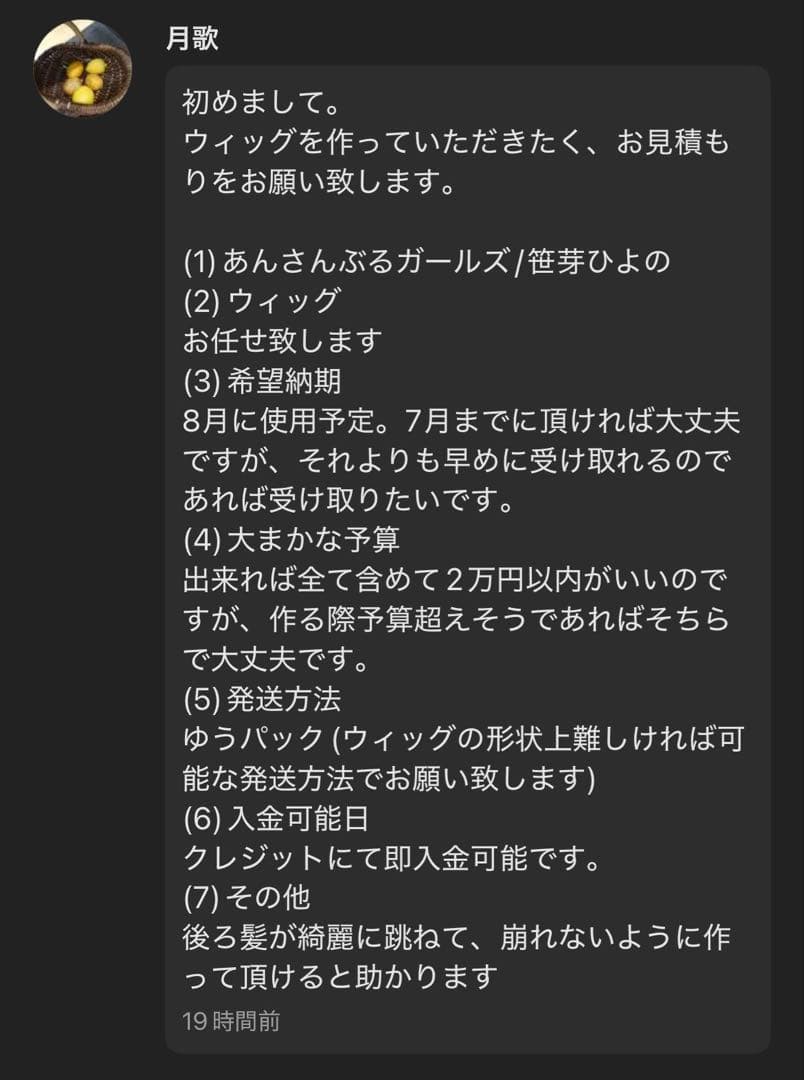 月歌

初めまして。
ウィッグを作っていただきたく、お見積もりをお願い致します。

(1) あんさんぶるガールズ/笹芽ひよの
(2) ウィッグ
お任せ致します
(3) 希望納期
8月に使用予定。7月までに頂ければ大丈夫ですが、それよりも早めに受け取れるのであれば受け取りたいです。
(4) 大まかな予算
出来れば全て含めて２万円以内がいいのですが、作る際予算超えそうであればそちらで大丈夫です。
(5) 発送方法
ゆうパック (ウィッグの形状上難しければ可能な発送方法でお願い致します)
(6) 入金可能日
クレジットにて即入金可能です。
(7) その他
後ろ髪が綺麗に跳ねて、崩れないように作って頂けると助かります

19 時間前